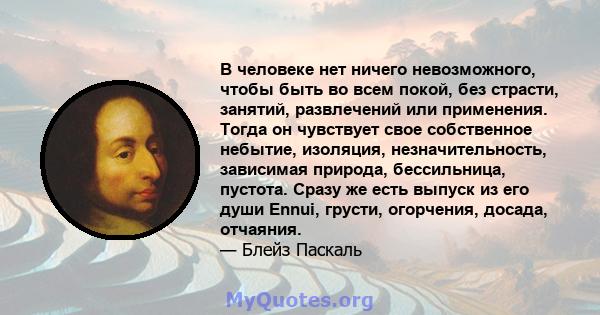 В человеке нет ничего невозможного, чтобы быть во всем покой, без страсти, занятий, развлечений или применения. Тогда он чувствует свое собственное небытие, изоляция, незначительность, зависимая природа, бессильница, пустота. Сразу же есть выпуск из его души Ennui, грусти, огорчения, досада, отчаяния.
— Блейз Паскаль

MyQuotes.org